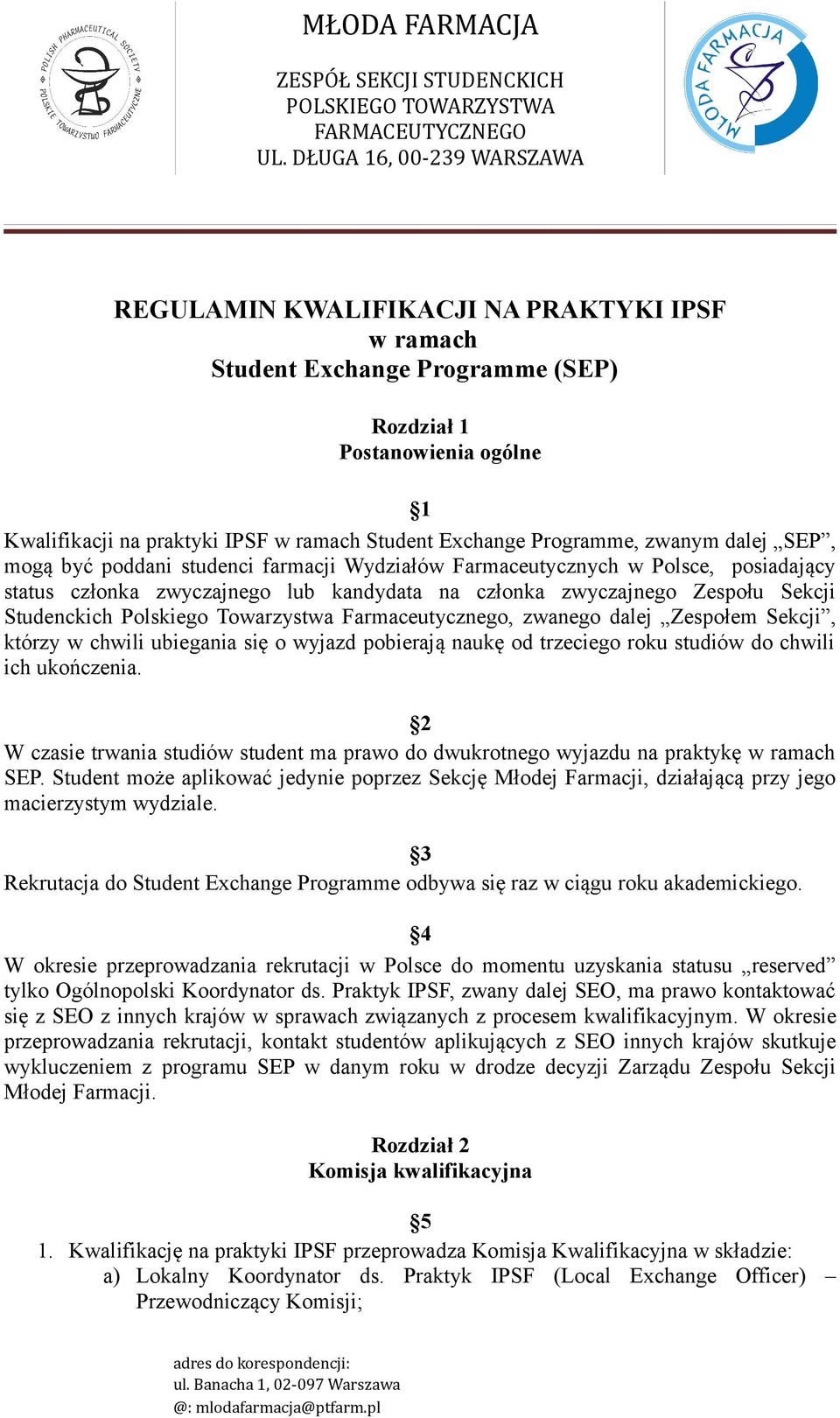 POLISH PHARMACEUTICAL SOCIETY POLSKIE TOWARZYSTWO FARMACEUTYCZNE

MŁODA FARMACJA

ZESPÓŁ SEKCJI STUDENCKICH
POLSKIEGO TOWARZYSTWA
FARMACEUTYCZNEGO
UL. DŁUGA 16, 00-239 WARSZAWA

MŁODA FARMACJA

REGULAMIN KWALIFIKACJI NA PRAKTYKI IPSF
w ramach
Student Exchange Programme (SEP)

Rozdział 1
Postanowienia ogólne

§1
Kwalifikacji na praktyki IPSF w ramach Student Exchange Programme, zwanym dalej „SEP”, mogą być poddani studenci farmacji Wydziałów Farmaceutycznych w Polsce, posiadający status członka zwyczajnego lub kandydata na członka zwyczajnego Zespołu Sekcji Studenckich Polskiego Towarzystwa Farmaceutycznego, zwanego dalej „Zespołem Sekcji”, którzy w chwili ubiegania się o wyjazd pobierają naukę od trzeciego roku studiów do chwili ich ukończenia.

§2
W czasie trwania studiów student ma prawo do dwukrotnego wyjazdu na praktykę w ramach SEP. Student może aplikować jedynie poprzez Sekcję Młodej Farmacji, działającą przy jego macierzystym wydziale.

§3
Rekrutacja do Student Exchange Programme odbywa się raz w ciągu roku akademickiego.

§4
W okresie przeprowadzania rekrutacji w Polsce do momentu uzyskania statusu „reserved” tylko Ogólnopolski Koordynator ds. Praktyk IPSF, zwany dalej SEO, ma prawo kontaktować się z SEO z innych krajów w sprawach związanych z procesem kwalifikacyjnym. W okresie przeprowadzania rekrutacji, kontakt studentów aplikujących z SEO innych krajów skutkuje wykluczeniem z programu SEP w danym roku w drodze decyzji Zarządu Zespołu Sekcji Młodej Farmacji.

Rozdział 2
Komisja kwalifikacyjna

§5
1. Kwalifikację na praktyki IPSF przeprowadza Komisja Kwalifikacyjna w składzie:
a) Lokalny Koordynator ds. Praktyk IPSF (Local Exchange Officer) – Przewodniczący Komisji;

adres do korespondencji:
ul. Banacha 1, 02-097 Warszawa
@: mlodafarmacja@ptfarm.pl